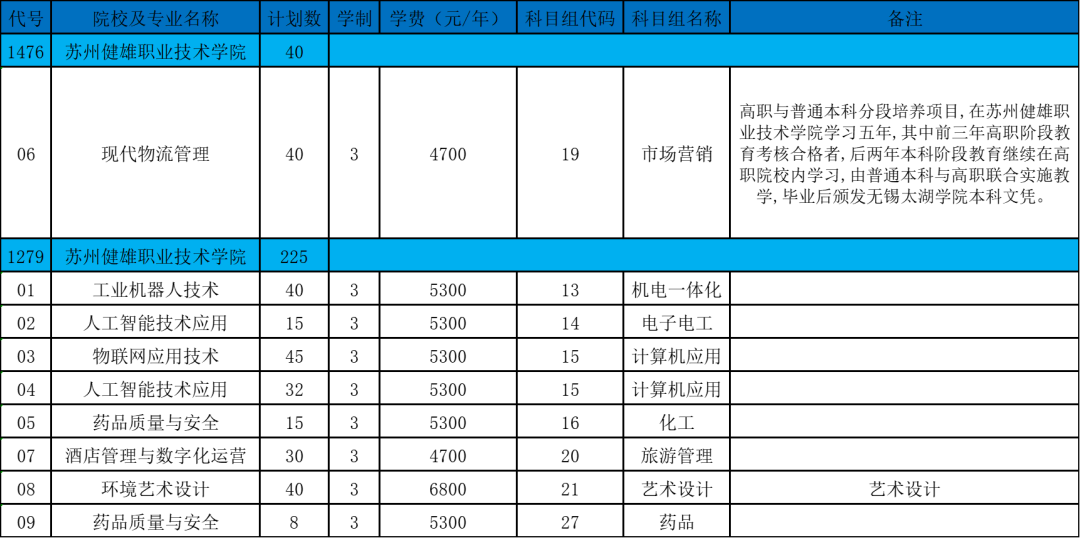 | 代号 | 院校及专业名称 | 计划数 | 学制 | 学费（元/年） | 科目组代码 | 科目组名称 | 备注 |
|---|---|---|---|---|---|---|---|
| 1476 | 苏州健雄职业技术学院 | 40 | | | | | |
| 06 | 现代物流管理 | 40 | 3 | 4700 | 19 | 市场营销 | 高职与普通本科分段培养项目，在苏州健雄职业技术学院学习五年，其中前三年高职阶段教育考核合格者，后两年本科阶段教育继续在高职院校内学习，由普通本科与高职联合实施教学，毕业后颁发无锡太湖学院本科文凭。 |
| 1279 | 苏州健雄职业技术学院 | 225 | | | | | |
| 01 | 工业机器人技术 | 40 | 3 | 5300 | 13 | 机电一体化 | |
| 02 | 人工智能技术应用 | 15 | 3 | 5300 | 14 | 电子电工 | |
| 03 | 物联网应用技术 | 45 | 3 | 5300 | 15 | 计算机应用 | |
| 04 | 人工智能技术应用 | 32 | 3 | 5300 | 15 | 计算机应用 | |
| 05 | 药品质量与安全 | 15 | 3 | 5300 | 16 | 化工 | |
| 07 | 酒店管理与数字化运营 | 30 | 3 | 4700 | 20 | 旅游管理 | |
| 08 | 环境艺术设计 | 40 | 3 | 6800 | 21 | 艺术设计 | 艺术设计 |
| 09 | 药品质量与安全 | 8 | 3 | 5300 | 27 | 药品 | |